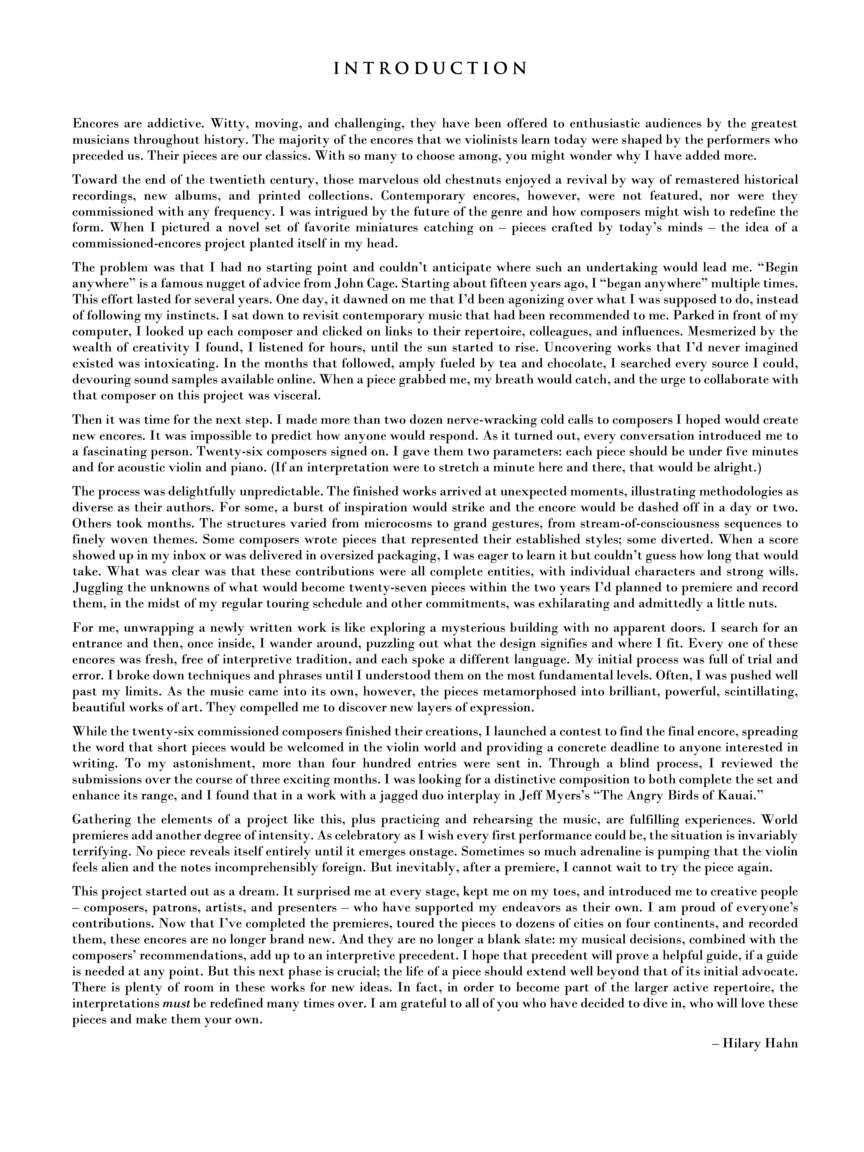 INTRODUCTION

Encores are addictive. Witty, moving, and challenging, they have been offered to enthusiastic audiences by the greatest musicians throughout history. The majority of the encores that we violinists learn today were shaped by the performers who preceded us. Their pieces are our classics. With so many to choose among, you might wonder why I have added more.

Toward the end of the twentieth century, those marvelous old chestnuts enjoyed a revival by way of remastered historical recordings, new albums, and printed collections. Contemporary encores, however, were not featured, nor were they commissioned with any frequency. I was intrigued by the future of the genre and how composers might wish to redefine the form. When I pictured a novel set of favorite miniatures catching on – pieces crafted by today's minds – the idea of a commissioned-encores project planted itself in my head.

The problem was that I had no starting point and couldn't anticipate where such an undertaking would lead me. "Begin anywhere" is a famous nugget of advice from John Cage. Starting about fifteen years ago, I "began anywhere" multiple times. This effort lasted for several years. One day, it dawned on me that I'd been agonizing over what I was supposed to do, instead of following my instincts. I sat down to revisit contemporary music that had been recommended to me. Parked in front of my computer, I looked up each composer and clicked on links to their repertoire, colleagues, and influences. Mesmerized by the wealth of creativity I found, I listened for hours, until the sun started to rise. Uncovering works that I'd never imagined existed was intoxicating. In the months that followed, amply fueled by tea and chocolate, I searched every source I could, devouring sound samples available online. When a piece grabbed me, my breath would catch, and the urge to collaborate with that composer on this project was visceral.

Then it was time for the next step. I made more than two dozen nerve-wracking cold calls to composers I hoped would create new encores. It was impossible to predict how anyone would respond. As it turned out, every conversation introduced me to a fascinating person. Twenty-six composers signed on. I gave them two parameters: each piece should be under five minutes and for acoustic violin and piano. (If an interpretation were to stretch a minute here and there, that would be alright.)

The process was delightfully unpredictable. The finished works arrived at unexpected moments, illustrating methodologies as diverse as their authors. For some, a burst of inspiration would strike and the encore would be dashed off in a day or two. Others took months. The structures varied from microcosms to grand gestures, from stream-of-consciousness sequences to finely woven themes. Some composers wrote pieces that represented their established styles; some diverted. When a score showed up in my inbox or was delivered in oversized packaging, I was eager to learn it but couldn't guess how long that would take. What was clear was that these contributions were all complete entities, with individual characters and strong wills. Juggling the unknowns of what would become twenty-seven pieces within the two years I'd planned to premiere and record them, in the midst of my regular touring schedule and other commitments, was exhilarating and admittedly a little nuts.

For me, unwrapping a newly written work is like exploring a mysterious building with no apparent doors. I search for an entrance and then, once inside, I wander around, puzzling out what the design signifies and where I fit. Every one of these encores was fresh, free of interpretive tradition, and each spoke a different language. My initial process was full of trial and error. I broke down techniques and phrases until I understood them on the most fundamental levels. Often, I was pushed well past my limits. As the music came into its own, however, the pieces metamorphosed into brilliant, powerful, scintillating, beautiful works of art. They compelled me to discover new layers of expression.

While the twenty-six commissioned composers finished their creations, I launched a contest to find the final encore, spreading the word that short pieces would be welcomed in the violin world and providing a concrete deadline to anyone interested in writing. To my astonishment, more than four hundred entries were sent in. Through a blind process, I reviewed the submissions over the course of three exciting months. I was looking for a distinctive composition to both complete the set and enhance its range, and I found that in a work with a jagged duo interplay in Jeff Myers's "The Angry Birds of Kauai."

Gathering the elements of a project like this, plus practicing and rehearsing the music, are fulfilling experiences. World premieres add another degree of intensity. As celebratory as I wish every first performance could be, the situation is invariably terrifying. No piece reveals itself entirely until it emerges onstage. Sometimes so much adrenaline is pumping that the violin feels alien and the notes incomprehensibly foreign. But inevitably, after a premiere, I cannot wait to try the piece again.

This project started out as a dream. It surprised me at every stage, kept me on my toes, and introduced me to creative people – composers, patrons, artists, and presenters – who have supported my endeavors as their own. I am proud of everyone's contributions. Now that I've completed the premieres, toured the pieces to dozens of cities on four continents, and recorded them, these encores are no longer brand new. And they are no longer a blank slate: my musical decisions, combined with the composers' recommendations, add up to an interpretive precedent. I hope that precedent will prove a helpful guide, if a guide is needed at any point. But this next phase is crucial; the life of a piece should extend well beyond that of its initial advocate. There is plenty of room in these works for new ideas. In fact, in order to become part of the larger active repertoire, the interpretations must be redefined many times over. I am grateful to all of you who have decided to dive in, who will love these pieces and make them your own.

– Hilary Hahn